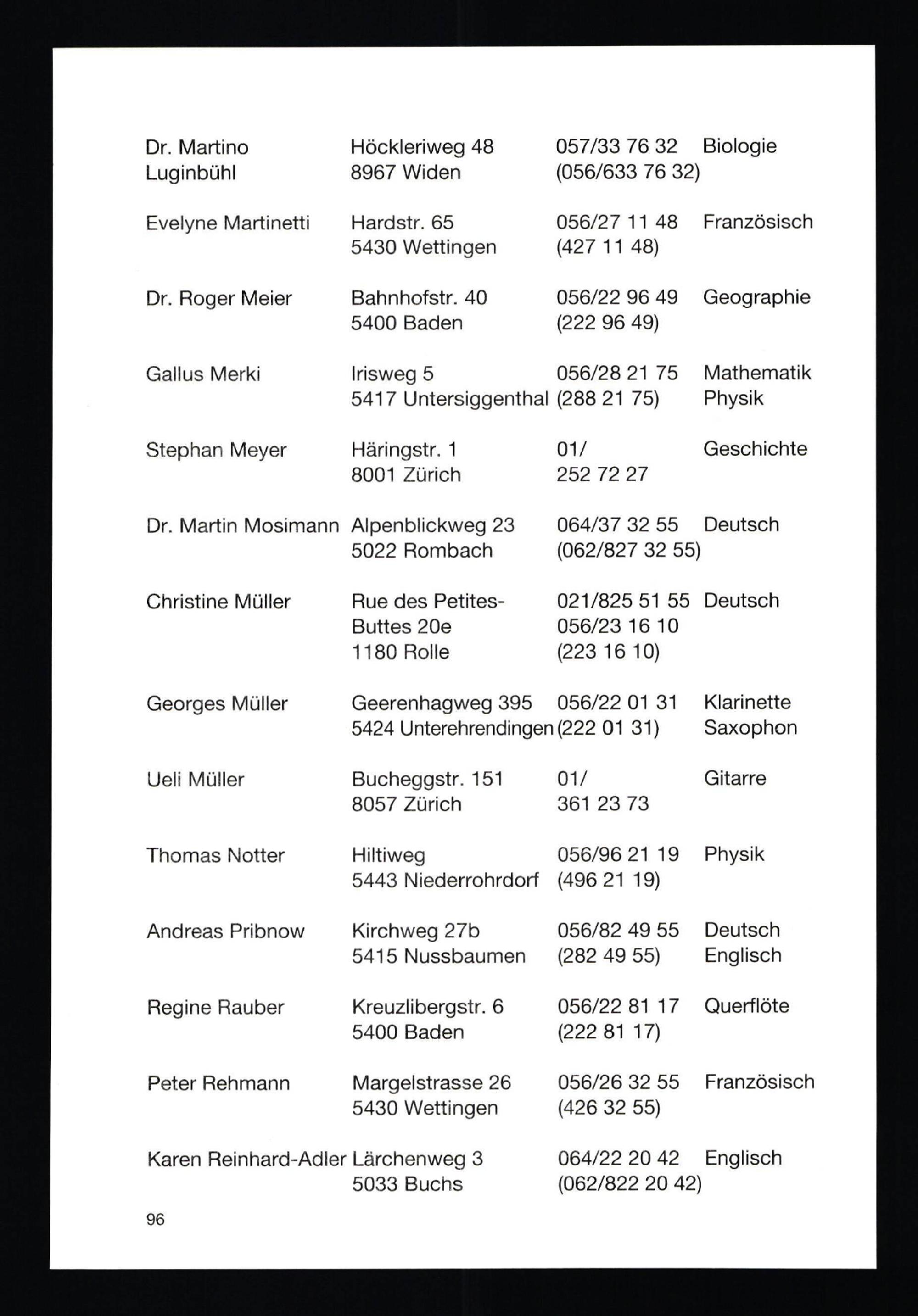 | | | | |
|---|---|---|---|
| Dr. Martino Luginbühl | Höckleriweg 48 8967 Widen | 057/33 76 32 (056/633 76 32) | Biologie |
| Evelyne Martinetti | Hardstr. 65 5430 Wettingen | 056/27 11 48 (427 11 48) | Französisch |
| Dr. Roger Meier | Bahnhofstr. 40 5400 Baden | 056/22 96 49 (222 96 49) | Geographie |
| Gallus Merki | Irisweg 5 5417 Untersiggenthal | 056/28 21 75 (288 21 75) | Mathematik Physik |
| Stephan Meyer | Häringstr. 1 8001 Zürich | 01/ 252 72 27 | Geschichte |
| Dr. Martin Mosimann | Alpenblickweg 23 5022 Rombach | 064/37 32 55 (062/827 32 55) | Deutsch |
| Christine Müller | Rue des Petites-Buttes 20e 1180 Rolle | 021/825 51 55 056/23 16 10 (223 16 10) | Deutsch |
| Georges Müller | Geerenhagweg 395 5424 Unterehrendingen | 056/22 01 31 (222 01 31) | Klarinette Saxophon |
| Ueli Müller | Bucheggstr. 151 8057 Zürich | 01/ 361 23 73 | Gitarre |
| Thomas Notter | Hiltiweg 5443 Niederrohrdorf | 056/96 21 19 (496 21 19) | Physik |
| Andreas Pribnow | Kirchweg 27b 5415 Nussbaumen | 056/82 49 55 (282 49 55) | Deutsch Englisch |
| Regine Rauber | Kreuzlibergstr. 6 5400 Baden | 056/22 81 17 (222 81 17) | Querflöte |
| Peter Rehmann | Margelstrasse 26 5430 Wettingen | 056/26 32 55 (426 32 55) | Französisch |
| Karen Reinhard-Adler | Lärchenweg 3 5033 Buchs | 064/22 20 42 (062/822 20 42) | Englisch |

96